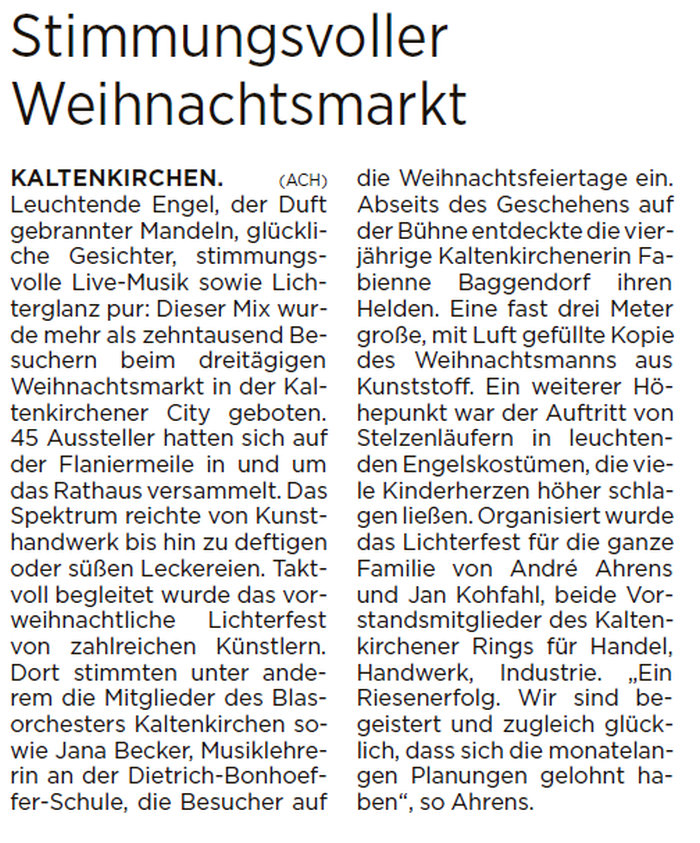 Stimmungsvoller Weihnachtsmarkt

KALTENKIRCHEN. (ACH) Leuchtende Engel, der Duft gebrannter Mandeln, glückliche Gesichter, stimmungsvolle Live-Musik sowie Lichterglanz pur: Dieser Mix wurde mehr als zehntausend Besuchern beim dreitägigen Weihnachtsmarkt in der Kaltenkirchener City geboten. 45 Aussteller hatten sich auf der Flaniermeile in und um das Rathaus versammelt. Das Spektrum reichte von Kunsthandwerk bis hin zu deftigen oder süßen Leckereien. Taktvoll begleitet wurde das vorweihnachtliche Lichterfest von zahlreichen Künstlern. Dort stimmten unter anderem die Mitglieder des Blasorchesters Kaltenkirchen sowie Jana Becker, Musiklehrerin an der Dietrich-Bonhoeffer-Schule, die Besucher auf die Weihnachtsfeiertage ein. Abseits des Geschehens auf der Bühne entdeckte die vierjährige Kaltenkirchenerin Fabienne Baggendorf ihren Helden. Eine fast drei Meter große, mit Luft gefüllte Kopie des Weihnachtsmanns aus Kunststoff. Ein weiterer Höhepunkt war der Auftritt von Stelzenläufern in leuchtenden Engelskostümen, die viele Kinderherzen höher schlagen ließen. Organisiert wurde das Lichterfest für die ganze Familie von André Ahrens und Jan Kohfahl, beide Vorstandsmitglieder des Kaltenkirchener Rings für Handel, Handwerk, Industrie. „Ein Riesenerfolg. Wir sind begeistert und zugleich glücklich, dass sich die monatelangen Planungen gelohnt haben“, so Ahrens.